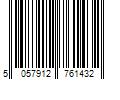 5 057912 761432